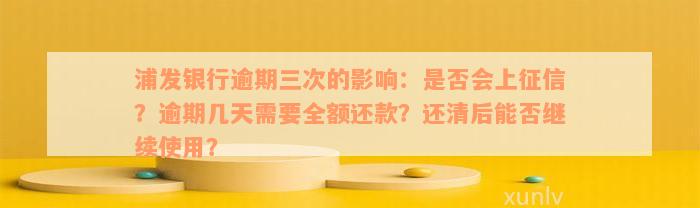 浦发银行逾期三次的影响：是否会上征信？逾期几天需要全额还款？还清后能否继续使用？

xunlv